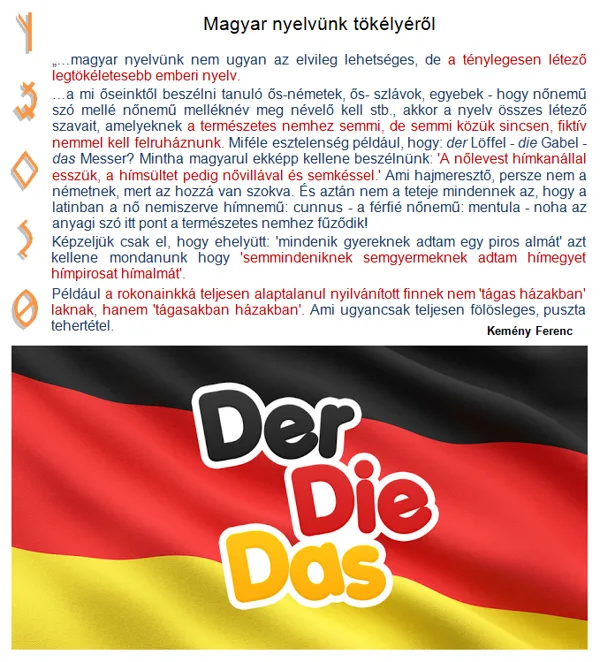 Magyar nyelvünk tökélyéről

„...magyar nyelvünk nem ugyan az elvileg lehetséges, de a ténylegesen létező legtökéletesebb emberi nyelv.

...a mi őseinktől beszélni tanuló ős-németek, ős- szlávok, egyebek - hogy nőnemű szó mellé nőnemű melléknév meg névelő kell stb., akkor a nyelv összes létező szavait, amelyeknek a természetes nemhez semmi, de semmi közük sincsen, fiktív nemmel kell felruháznunk. Miféle esztelenség például, hogy: der Löffel - die Gabel - das Messer? Mintha magyarul ekképp kellene beszélnünk: 'A nőlevest hímkanállal esszük, a hímsültet pedig nővillával és semkéssel.' Ami hajmeresztő, persze nem a németnek, mert az hozzá van szokva. És aztán nem a teteje mindennek az, hogy a latinban a nő nemiszerve hímnemű: cunnus - a férfié nőnemű: mentula - noha az anyagi szó itt pont a természetes nemhez fűződik!

Képzeljük csak el, hogy ehelyütt: 'mindenik gyereknek adtam egy piros almát' azt kellene mondanunk hogy 'semmindeniknek semgyermeknek adtam hímegyet hímpirosat hímalmát'.

Például a rokonainkká teljesen alaptalanul nyilvánított finnek nem 'tágas házakban' laknak, hanem 'tágasakban házakban'. Ami ugyancsak teljesen fölösleges, puszta tehertétel.

Kemény Ferenc

Der
Die
Das